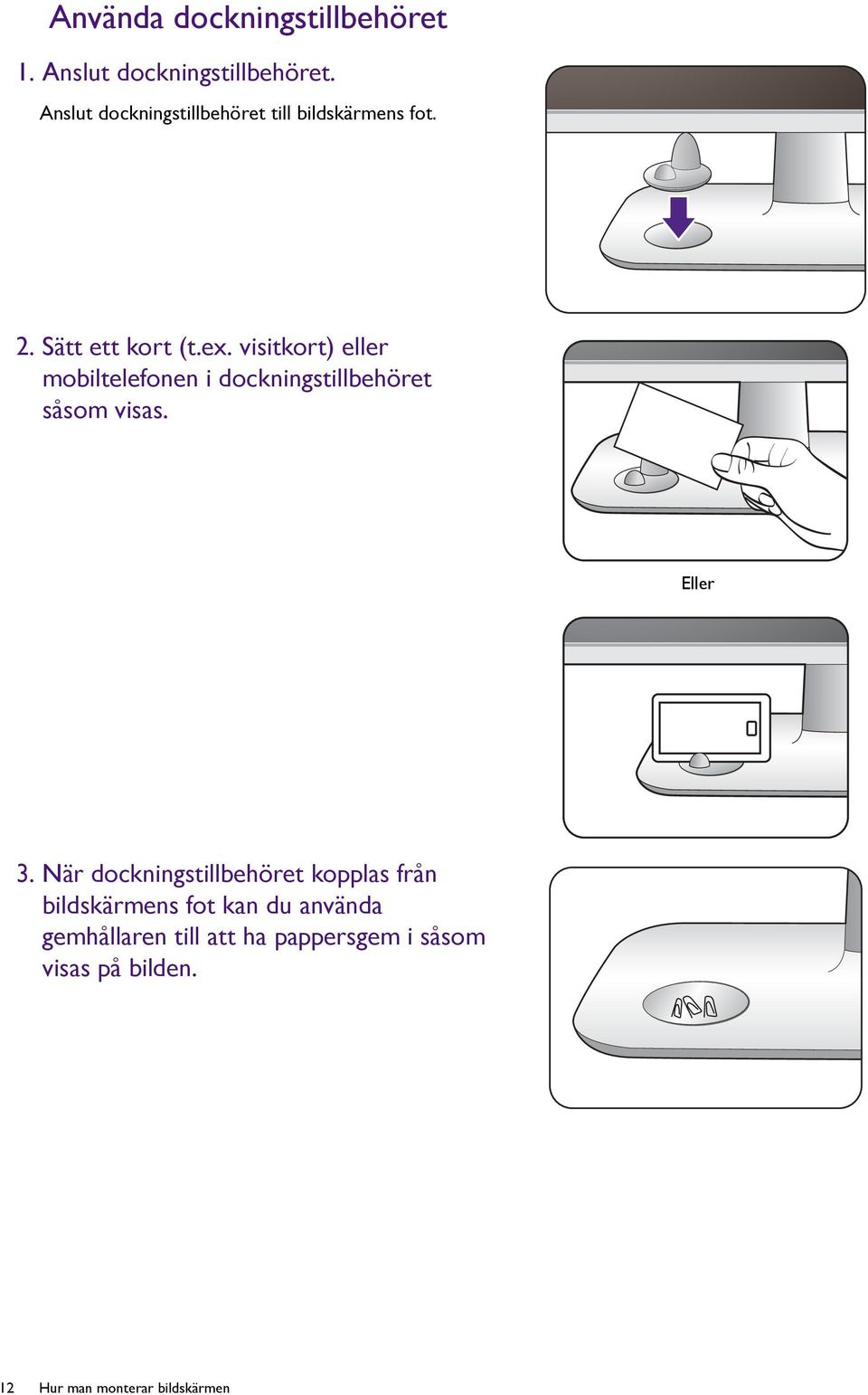 Använda dockningstillbehöret

1. Anslut dockningstillbehöret.

Anslut dockningstillbehöret till bildskärmens fot.

2. Sätt ett kort (t.ex. visitkort) eller mobiltelefonen i dockningstillbehöret såsom visas.

Eller

3. När dockningstillbehöret kopplas från bildskärmens fot kan du använda gemhållaren till att ha pappersgem i såsom visas på bilden.

12 Hur man monterar bildskärmen